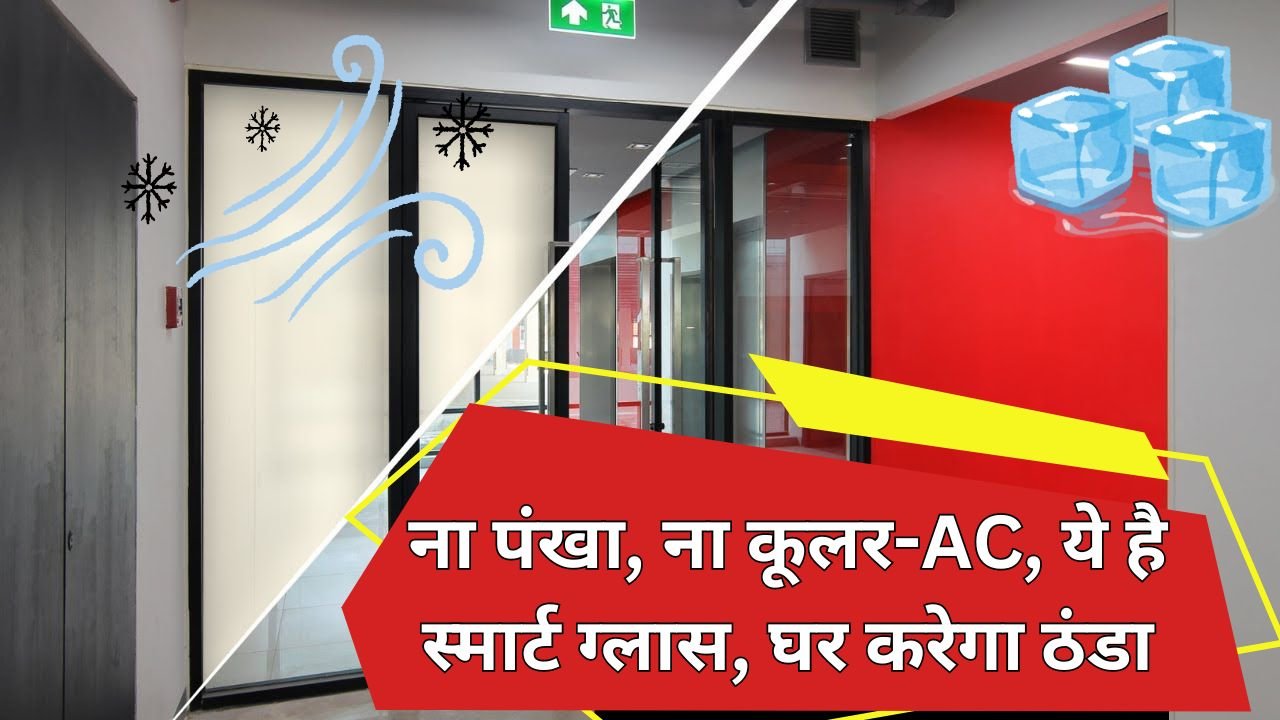 ना पंखा, ना कूलर-AC, ये है स्मार्ट ग्लास, घर करेगा ठंडा